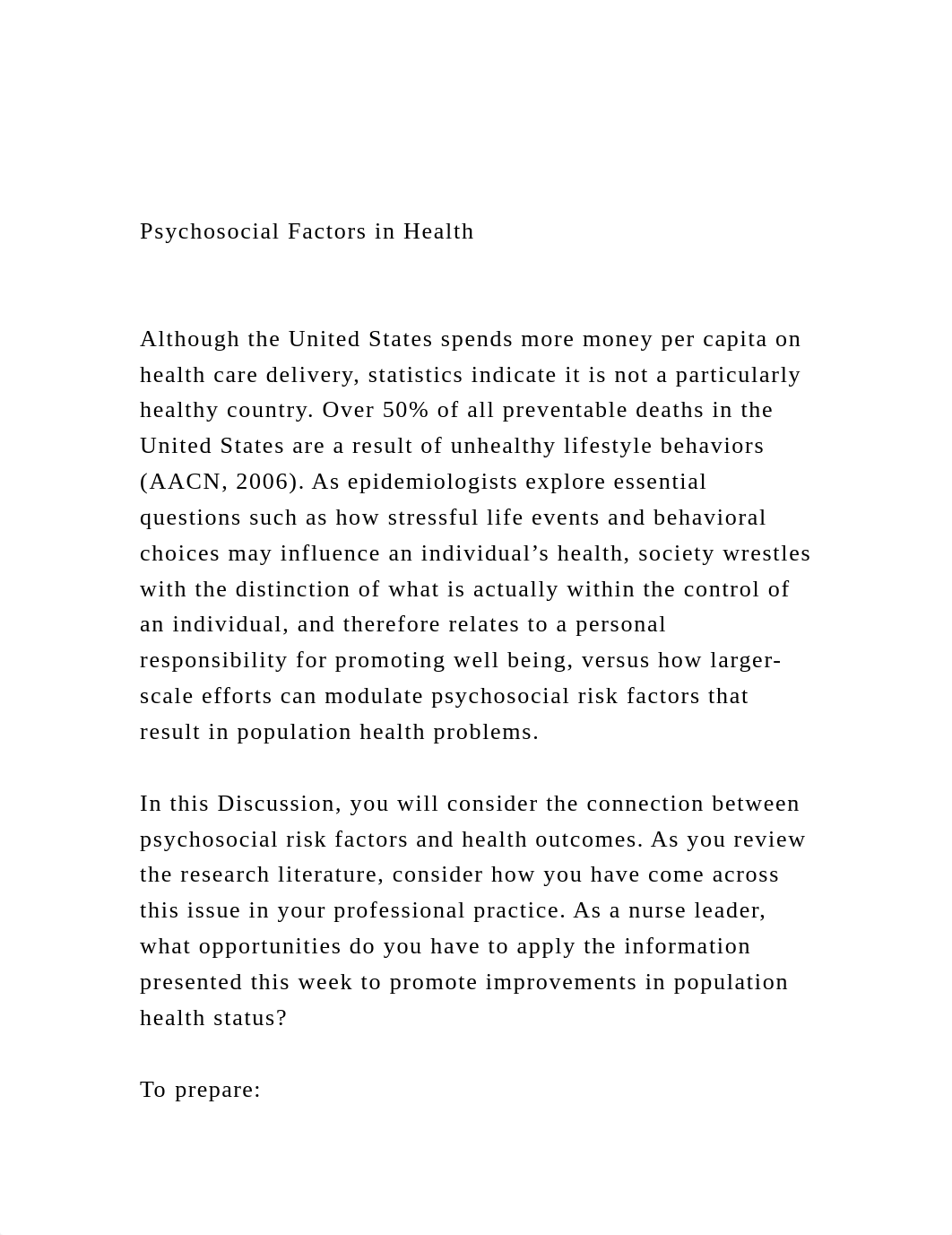 Psychosocial Factors in Health

Although the United States spends more money per capita on health care delivery, statistics indicate it is not a particularly healthy country. Over 50% of all preventable deaths in the United States are a result of unhealthy lifestyle behaviors (AACN, 2006). As epidemiologists explore essential questions such as how stressful life events and behavioral choices may influence an individual’s health, society wrestles with the distinction of what is actually within the control of an individual, and therefore relates to a personal responsibility for promoting well being, versus how larger-scale efforts can modulate psychosocial risk factors that result in population health problems.

In this Discussion, you will consider the connection between psychosocial risk factors and health outcomes. As you review the research literature, consider how you have come across this issue in your professional practice. As a nurse leader, what opportunities do you have to apply the information presented this week to promote improvements in population health status?

To prepare: